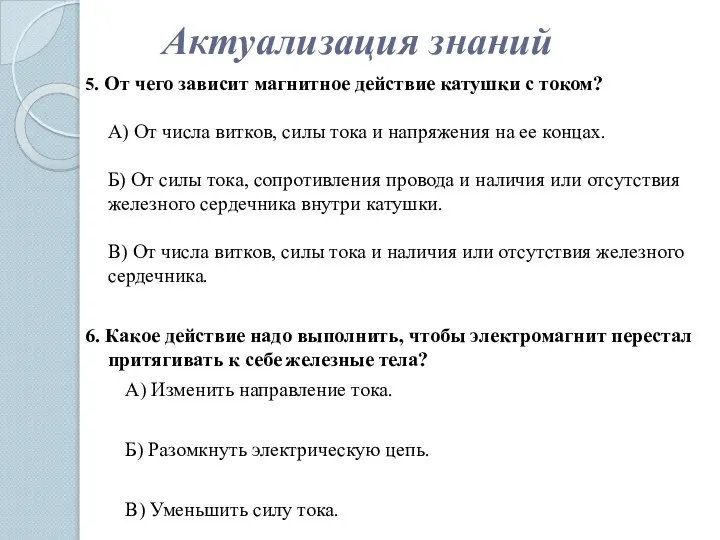 Актуализация знаний

5. От чего зависит магнитное действие катушки с током?

А) От числа витков, силы тока и напряжения на ее концах.

Б) От силы тока, сопротивления провода и наличия или отсутствия железного сердечника внутри катушки.

В) От числа витков, силы тока и наличия или отсутствия железного сердечника.

6. Какое действие надо выполнить, чтобы электромагнит перестал притягивать к себе железные тела?

А) Изменить направление тока.

Б) Разомкнуть электрическую цепь.

В) Уменьшить силу тока.